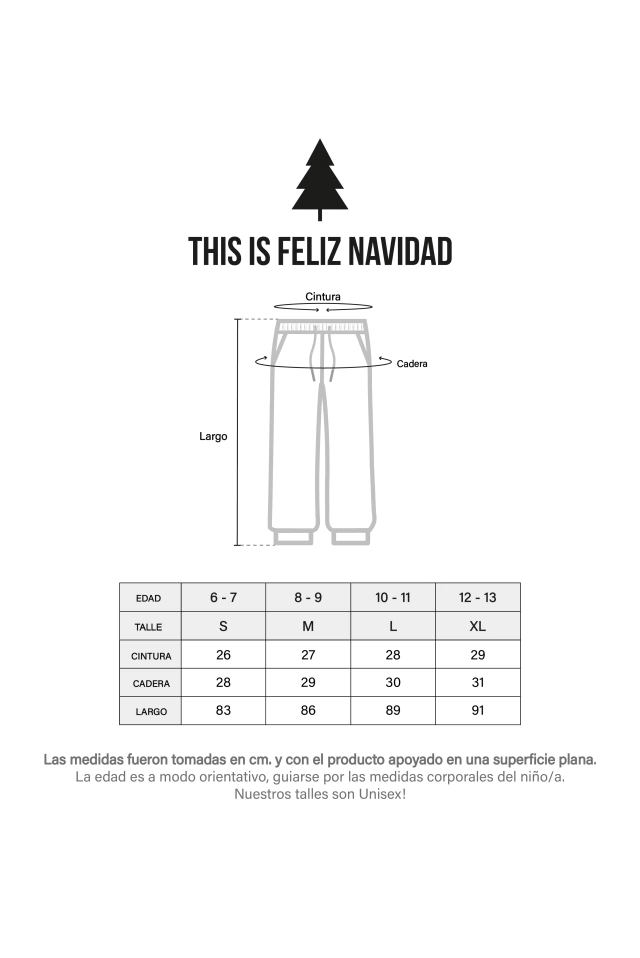 THIS IS FELIZ NAVIDAD

Cintura

Cadera

Largo

| EDAD | 6 - 7 | 8 - 9 | 10 - 11 | 12 - 13 |
|---|---|---|---|---|
| TALLE | S | M | L | XL |
| CINTURA | 26 | 27 | 28 | 29 |
| CADERA | 28 | 29 | 30 | 31 |
| LARGO | 83 | 86 | 89 | 91 |

Las medidas fueron tomadas en cm. y con el producto apoyado en una superficie plana.
La edad es a modo orientativo, guiarse por las medidas corporales del niño/a.
Nuestros talles son Unisex!